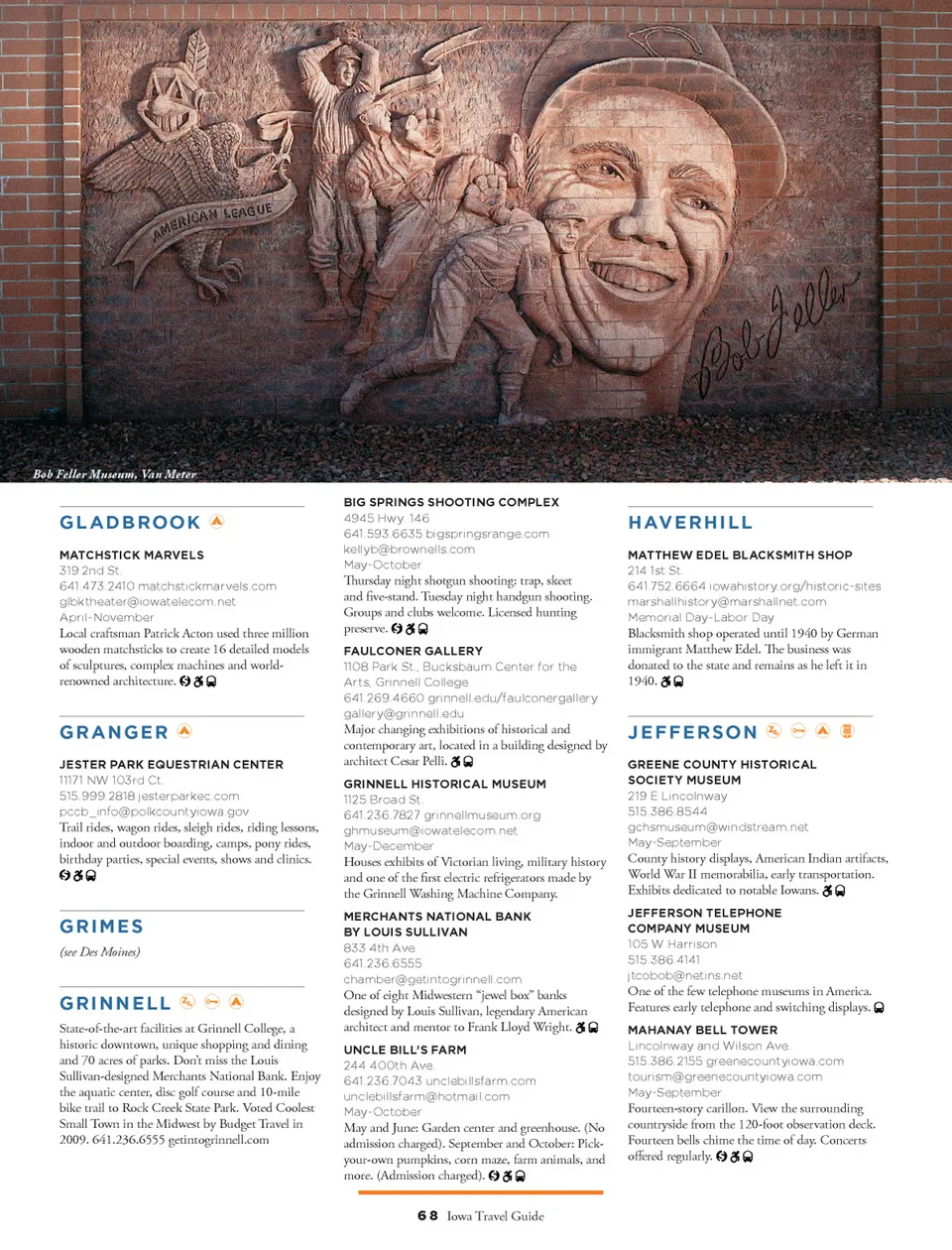 AMERICAN LEAGUE

Bob Feller

Bob Feller Museum, Van Meter

GLADBROOK

MATCHSTICK MARVELS
319 2nd St.
641.473.2410 matchstickmarvels.com
glbktheater@iowatelecom.net
April-November
Local craftsman Patrick Acton used three million wooden matchsticks to create 16 detailed models of sculptures, complex machines and world-renowned architecture.

GRANGER

JESTER PARK EQUESTRIAN CENTER
11171 NW 103rd Ct.
515.999.2818 jesterparkec.com
pccb_info@polkcountyiowa.gov
Trail rides, wagon rides, sleigh rides, riding lessons, indoor and outdoor boarding, camps, pony rides, birthday parties, special events, shows and clinics.

GRIMES
(see Des Moines)

GRINNELL

State-of-the-art facilities at Grinnell College, a historic downtown, unique shopping and dining and 70 acres of parks. Don't miss the Louis Sullivan-designed Merchants National Bank. Enjoy the aquatic center, disc golf course and 10-mile bike trail to Rock Creek State Park. Voted Coolest Small Town in the Midwest by Budget Travel in 2009. 641.236.6555 getintogrinnell.com

BIG SPRINGS SHOOTING COMPLEX
4945 Hwy. 146
641.593.6635 bigspringsrange.com
kellyb@brownells.com
May-October
Thursday night shotgun shooting: trap, skeet and five-stand. Tuesday night handgun shooting. Groups and clubs welcome. Licensed hunting preserve.

FAULCONER GALLERY
1108 Park St., Bucksbaum Center for the Arts, Grinnell College
641.269.4660 grinnell.edu/faulconergallery
gallery@grinnell.edu
Major changing exhibitions of historical and contemporary art, located in a building designed by architect Cesar Pelli.

GRINNELL HISTORICAL MUSEUM
1125 Broad St.
641.236.7827 grinnellmuseum.org
ghmuseum@iowatelecom.net
May-December
Houses exhibits of Victorian living, military history and one of the first electric refrigerators made by the Grinnell Washing Machine Company.

MERCHANTS NATIONAL BANK BY LOUIS SULLIVAN
833 4th Ave.
641.236.6555
chamber@getintogrinnell.com
One of eight Midwestern "jewel box" banks designed by Louis Sullivan, legendary American architect and mentor to Frank Lloyd Wright.

UNCLE BILL'S FARM
244 400th Ave.
641.236.7043 unclebillsfarm.com
unclebillsfarm@hotmail.com
May-October
May and June: Garden center and greenhouse. (No admission charged). September and October: Pick-your-own pumpkins, corn maze, farm animals, and more. (Admission charged).

HAVERHILL

MATTHEW EDEL BLACKSMITH SHOP
214 1st St.
641.752.6664 iowahistory.org/historic-sites
marshallhistory@marshallnet.com
Memorial Day-Labor Day
Blacksmith shop operated until 1940 by German immigrant Matthew Edel. The business was donated to the state and remains as he left it in 1940.

JEFFERSON

GREENE COUNTY HISTORICAL SOCIETY MUSEUM
219 E Lincolnway
515.386.8544
gchsmuseum@windstream.net
May-September
County history displays, American Indian artifacts, World War II memorabilia, early transportation. Exhibits dedicated to notable Iowans.

JEFFERSON TELEPHONE COMPANY MUSEUM
105 W Harrison
515.386.4141
jtcobob@netins.net
One of the few telephone museums in America. Features early telephone and switching displays.

MAHANAY BELL TOWER
Lincolnway and Wilson Ave.
515.386.2155 greenecountyiowa.com
tourism@greenecountyiowa.com
May-September
Fourteen-story carillon. View the surrounding countryside from the 120-foot observation deck. Fourteen bells chime the time of day. Concerts offered regularly.

68 Iowa Travel Guide